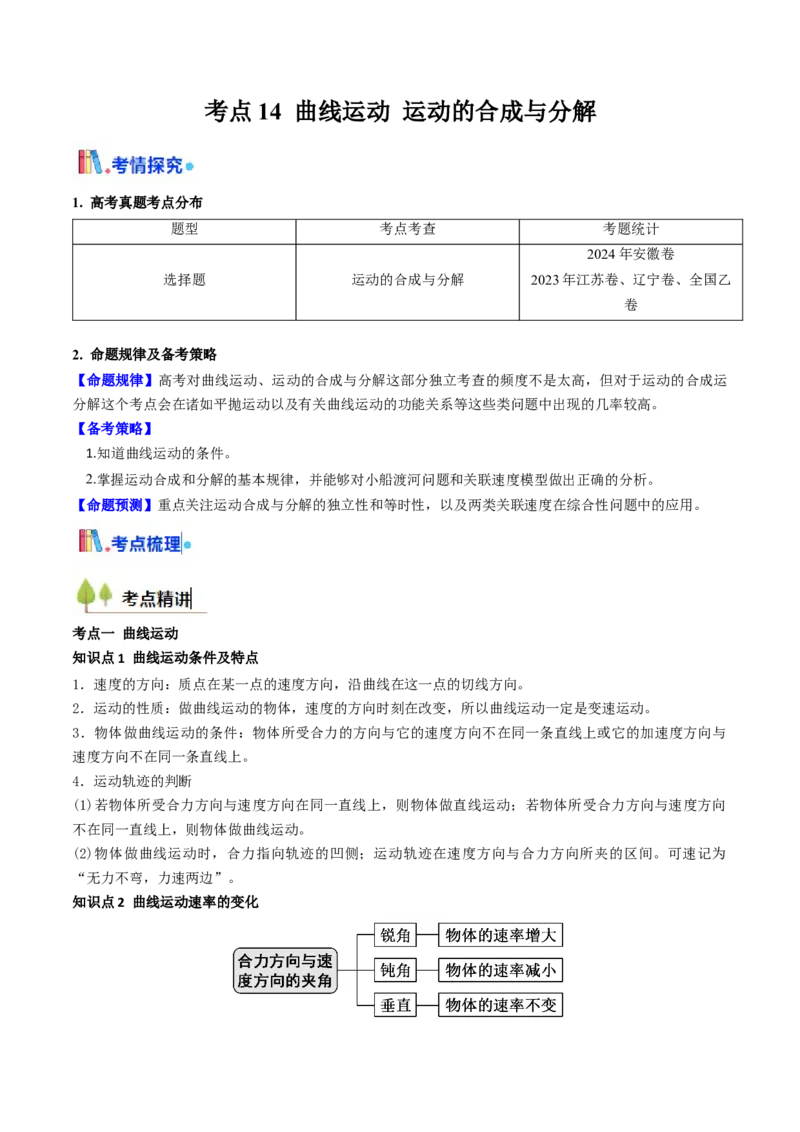 考点14 曲线运动 运动的合成与分解

考情探究

1. 高考真题考点分布

| 题型 | 考点考查 | 考题统计 |
|---|---|---|
| 选择题 | 运动的合成与分解 | 2024年安徽卷 2023年江苏卷、辽宁卷、全国乙卷 |

2. 命题规律及备考策略

【命题规律】高考对曲线运动、运动的合成与分解这部分独立考查的频度不是太高，但对于运动的合成运分解这个考点会在诸如平抛运动以及有关曲线运动的功能关系等这些类问题中出现的几率较高。

【备考策略】

1.知道曲线运动的条件。

2.掌握运动合成和分解的基本规律，并能够对小船渡河问题和关联速度模型做出正确的分析。

【命题预测】重点关注运动合成与分解的独立性和等时性，以及两类关联速度在综合性问题中的应用。

考点梳理

考点精讲

考点一 曲线运动

知识点1 曲线运动条件及特点

1．速度的方向：质点在某一点的速度方向，沿曲线在这一点的切线方向。

2．运动的性质：做曲线运动的物体，速度的方向时刻在改变，所以曲线运动一定是变速运动。

3．物体做曲线运动的条件：物体所受合力的方向与它的速度方向不在同一条直线上或它的加速度方向与速度方向不在同一条直线上。

4．运动轨迹的判断

(1)若物体所受合力方向与速度方向在同一直线上，则物体做直线运动；若物体所受合力方向与速度方向不在同一直线上，则物体做曲线运动。

(2)物体做曲线运动时，合力指向轨迹的凹侧；运动轨迹在速度方向与合力方向所夹的区间。可速记为“无力不弯，力速两边”。

知识点2 曲线运动速率的变化

合力方向与速度方向的夹角

锐角
物体的速率增大

钝角
物体的速率减小

垂直
物体的速率不变